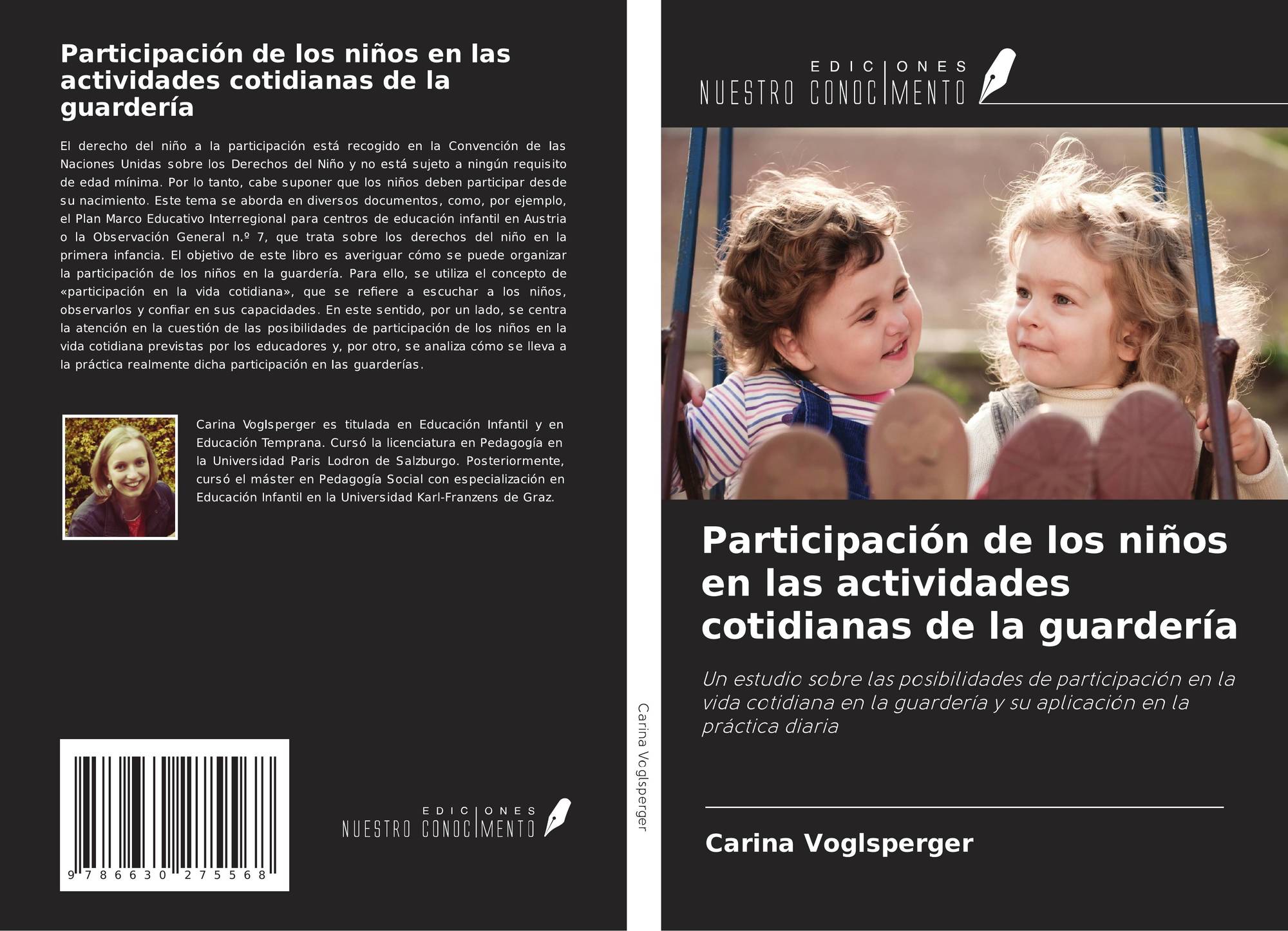 Participación de los niños en las actividades cotidianas de la guardería

El derecho del niño a la participación está recogido en la Convención de las Naciones Unidas sobre los Derechos del Niño y no está sujeto a ningún requisito de edad mínima. Por lo tanto, cabe suponer que los niños deben participar desde su nacimiento. Este tema se aborda en diversos documentos, como, por ejemplo, el Plan Marco Educativo Interregional para centros de educación infantil en Austria o la Observación General n.º 7, que trata sobre los derechos del niño en la primera infancia. El objetivo de este libro es averiguar cómo se puede organizar la participación de los niños en la guardería. Para ello, se utiliza el concepto de «participación en la vida cotidiana», que se refiere a escuchar a los niños, observarlos y confiar en sus capacidades. En este sentido, por un lado, se centra la atención en la cuestión de las posibilidades de participación de los niños en la vida cotidiana previstas por los educadores y, por otro, se analiza cómo se lleva a la práctica realmente dicha participación en las guarderías.

Carina Voglsperger es titulada en Educación Infantil y en Educación Temprana. Cursó la licenciatura en Pedagogía en la Universidad Paris Lodron de Salzburgo. Posteriormente, cursó el máster en Pedagogía Social con especialización en Educación Infantil en la Universidad Karl-Franzens de Graz.

9 786630 275568

EDICIONES
NUESTRO CONOCIMENTO

Carina Voglsperger

EDICIONES
NUESTRO CONOCIMENTO

Participación de los niños en las actividades cotidianas de la guardería

Un estudio sobre las posibilidades de participación en la vida cotidiana en la guardería y su aplicación en la práctica diaria

Carina Voglsperger